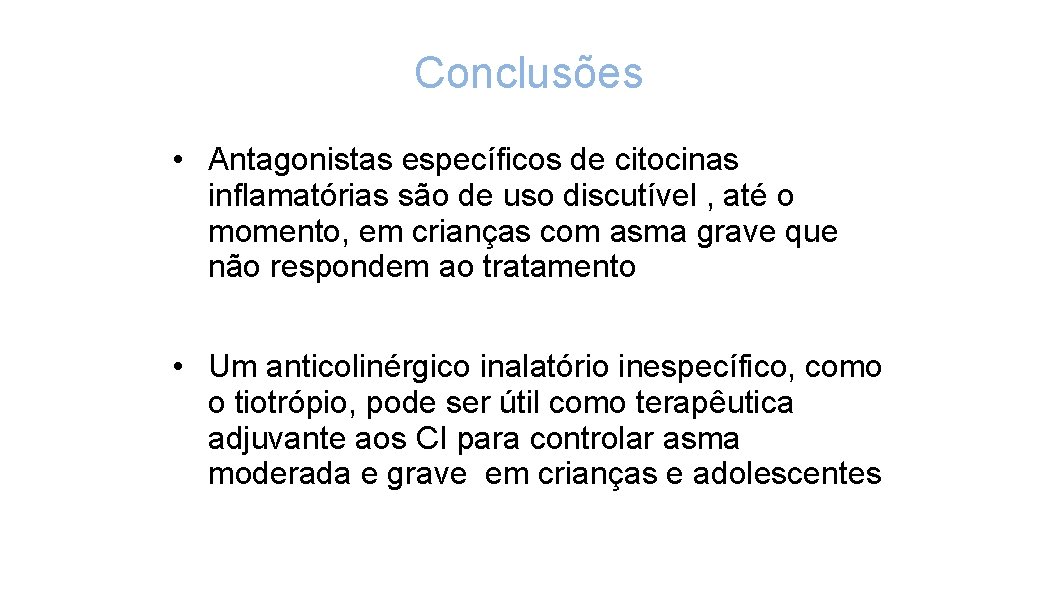 Conclusões

• Antagonistas específicos de citocinas inflamatórias são de uso discutível , até o momento, em crianças com asma grave que não respondem ao tratamento

• Um anticolinérgico inalatório inespecífico, como o tiotrópio, pode ser útil como terapêutica adjuvante aos CI para controlar asma moderada e grave em crianças e adolescentes